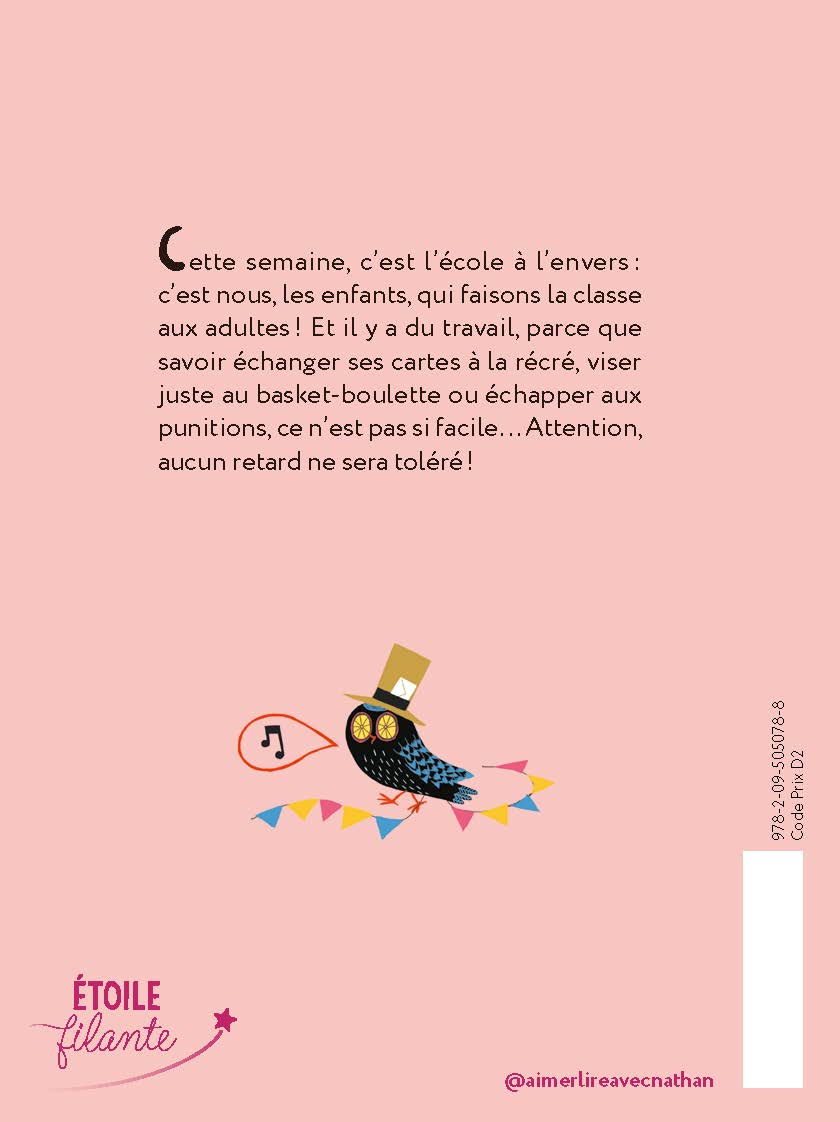 Cette semaine, c'est l'école à l'envers : c'est nous, les enfants, qui faisons la classe aux adultes ! Et il y a du travail, parce que savoir échanger ses cartes à la récré, viser juste au basket-boulette ou échapper aux punitions, ce n'est pas si facile… Attention, aucun retard ne sera toléré !

978-2-09-505078-8
Code Prix D2

ÉTOILE
filante

@aimerlireavecnathan